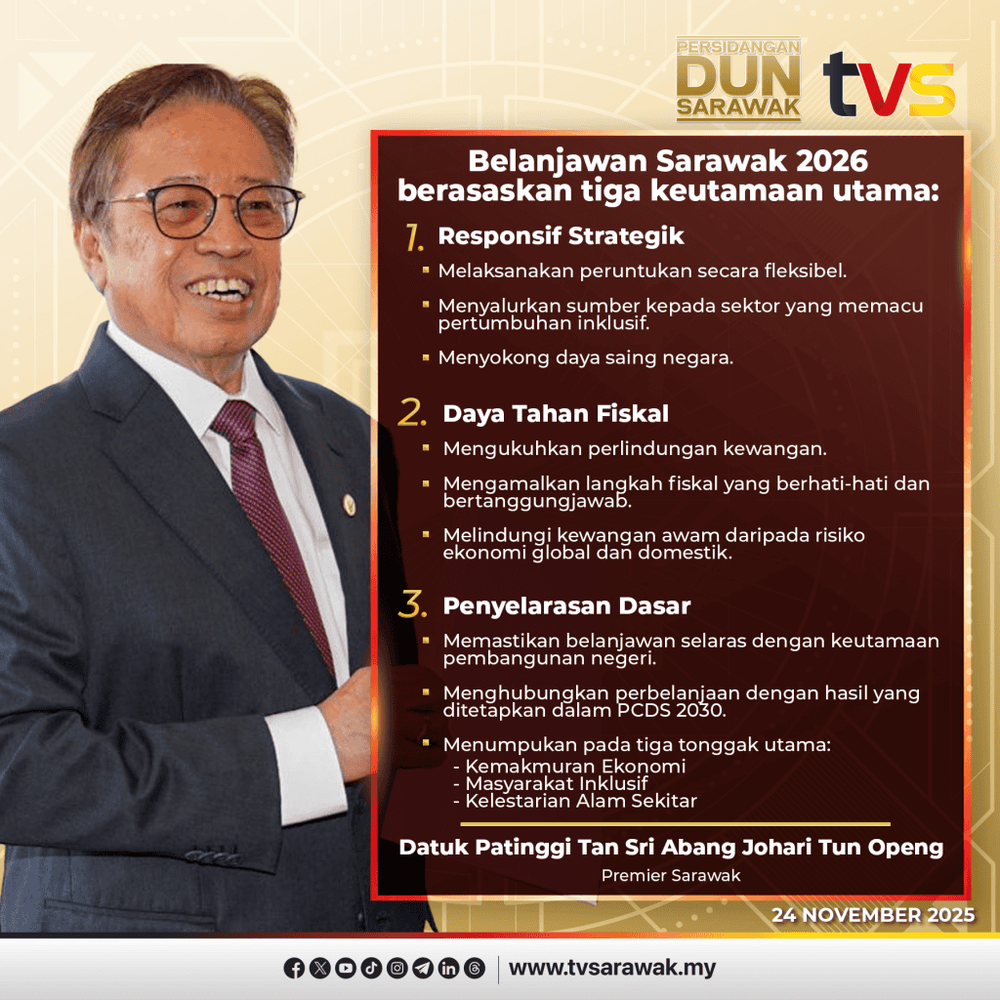 PERSIDANGAN
DUN
SARAWAK

tvs

Belanjawan Sarawak 2026 berasaskan tiga keutamaan utama:

1. Responsif Strategik

• Melaksanakan peruntukan secara fleksibel.

• Menyalurkan sumber kepada sektor yang memacu pertumbuhan inklusif.

• Menyokong daya saing negara.

2. Daya Tahan Fiskal

• Mengukuhkan perlindungan kewangan.

• Mengamalkan langkah fiskal yang berhati-hati dan bertanggungjawab.

• Melindungi kewangan awam daripada risiko ekonomi global dan domestik.

3. Penyelarasan Dasar

• Memastikan belanjawan selaras dengan keutamaan pembangunan negeri.

• Menghubungkan perbelanjaan dengan hasil yang ditetapkan dalam PCDS 2030.

• Menumpukan pada tiga tonggak utama:
- Kemakmuran Ekonomi
- Masyarakat Inklusif
- Kelestarian Alam Sekitar

Datuk Patinggi Tan Sri Abang Johari Tun Openg
Premier Sarawak

24 NOVEMBER 2025

www.tvsarawak.my